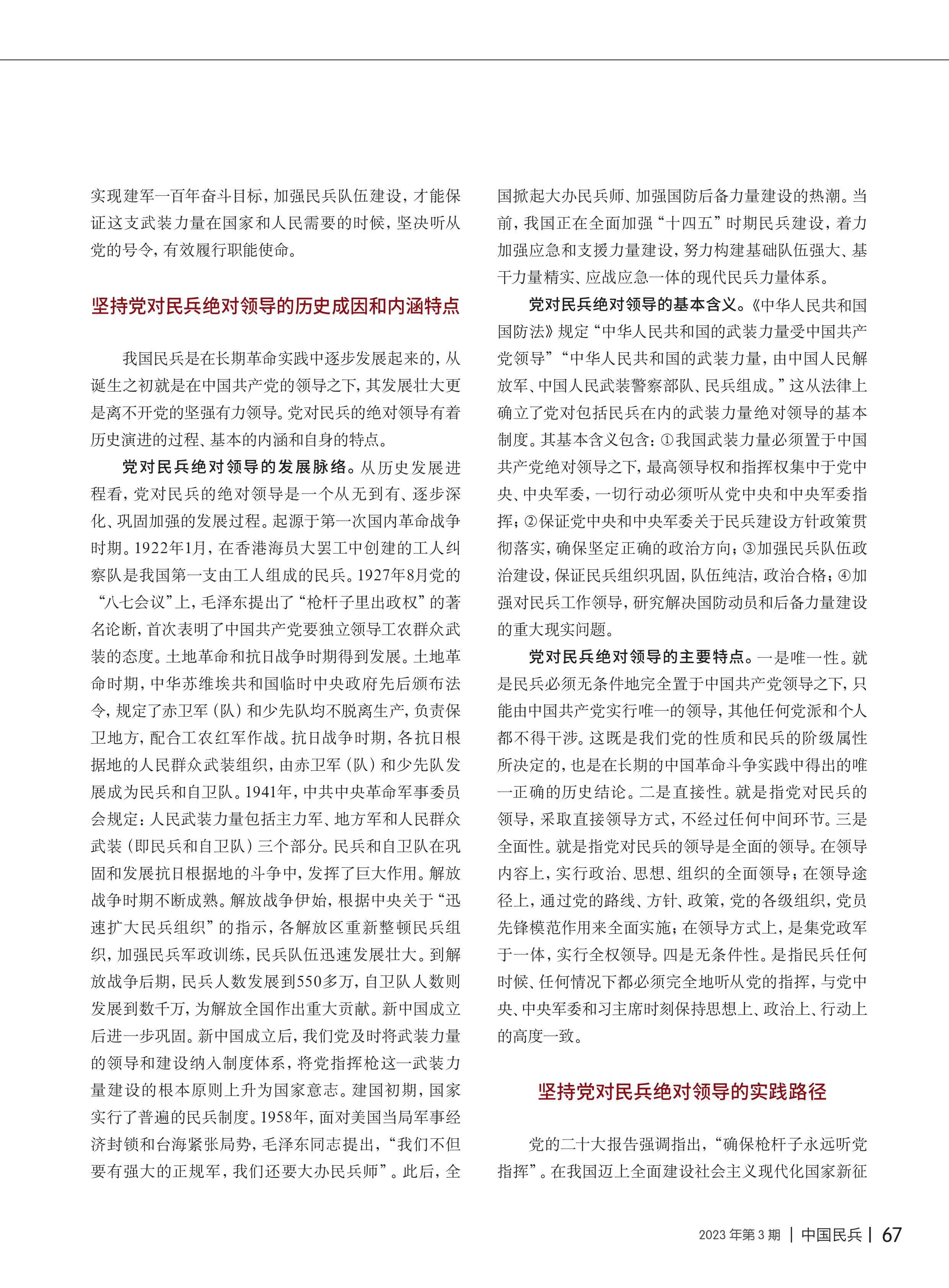 实现建军一百年奋斗目标，加强民兵队伍建设，才能保证这支武装力量在国家和人民需要的时候，坚决听从党的号令，有效履行职能使命。

坚持党对民兵绝对领导的历史成因和内涵特点

我国民兵是在长期革命实践中逐步发展起来的，从诞生之初就是在中国共产党的领导之下，其发展壮大更是离不开党的坚强有力领导。党对民兵的绝对领导有着历史演进的过程、基本的内涵和自身的特点。

党对民兵绝对领导的发展脉络。从历史发展进程看，党对民兵的绝对领导是一个从无到有、逐步深化、巩固加强的发展过程。起源于第一次国内革命战争时期。1922年1月，在香港海员大罢工中创建的工人纠察队是我国第一支由工人组成的民兵。1927年8月党的“八七会议”上，毛泽东提出了“枪杆子里出政权”的著名论断，首次表明了中国共产党要独立领导工农群众武装的态度。土地革命和抗日战争时期得到发展。土地革命时期，中华苏维埃共和国临时中央政府先后颁布法令，规定了赤卫军（队）和少先队均不脱离生产，负责保卫地方，配合工农红军作战。抗日战争时期，各抗日根据地的人民群众武装组织，由赤卫军（队）和少先队发展成为民兵和自卫队。1941年，中共中央革命军事委员会规定：人民武装力量包括主力军、地方军和人民群众武装（即民兵和自卫队）三个部分。民兵和自卫队在巩固和发展抗日根据地的斗争中，发挥了巨大作用。解放战争时期不断成熟。解放战争伊始，根据中央关于“迅速扩大民兵组织”的指示，各解放区重新整顿民兵组织，加强民兵军政训练，民兵队伍迅速发展壮大。到解放战争后期，民兵人数发展到550多万，自卫队人数则发展到数千万，为解放全国作出重大贡献。新中国成立后进一步巩固。新中国成立后，我们党及时将武装力量的领导和建设纳入制度体系，将党指挥枪这一武装力量建设的根本原则上升为国家意志。建国初期，国家实行了普遍的民兵制度。1958年，面对美国当局军事经济封锁和台海紧张局势，毛泽东同志提出，“我们不但要有强大的正规军，我们还要大办民兵师”。此后，全国掀起大办民兵师、加强国防后备力量建设的热潮。当前，我国正在全面加强“十四五”时期民兵建设，着力加强应急和支援力量建设，努力构建基础队伍强大、基干力量精实、应战应急一体的现代民兵力量体系。

党对民兵绝对领导的基本含义。《中华人民共和国国防法》规定“中华人民共和国的武装力量受中国共产党领导”“中华人民共和国的武装力量，由中国人民解放军、中国人民武装警察部队、民兵组成。”这从法律上确立了党对包括民兵在内的武装力量绝对领导的基本制度。其基本含义包含：①我国武装力量必须置于中国共产党绝对领导之下，最高领导权和指挥权集中于党中央、中央军委，一切行动必须听从党中央和中央军委指挥；②保证党中央和中央军委关于民兵建设方针政策贯彻落实，确保坚定正确的政治方向；③加强民兵队伍政治建设，保证民兵组织巩固，队伍纯洁，政治合格；④加强对民兵工作领导，研究解决国防动员和后备力量建设的重大现实问题。

党对民兵绝对领导的主要特点。一是唯一性。就是民兵必须无条件地完全置于中国共产党领导之下，只能由中国共产党实行唯一的领导，其他任何党派和个人都不得干涉。这既是我们党的性质和民兵的阶级属性所决定的，也是在长期的中国革命斗争实践中得出的唯一正确的历史结论。二是直接性。就是指党对民兵的领导，采取直接领导方式，不经过任何中间环节。三是全面性。就是指党对民兵的领导是全面的领导。在领导内容上，实行政治、思想、组织的全面领导；在领导途径上，通过党的路线、方针、政策，党的各级组织，党员先锋模范作用来全面实施；在领导方式上，是集党政军于一体，实行全权领导。四是无条件性。是指民兵任何时候、任何情况下都必须完全地听从党的指挥，与党中央、中央军委和习主席时刻保持思想上、政治上、行动上的高度一致。

坚持党对民兵绝对领导的实践路径

党的二十大报告强调指出，“确保枪杆子永远听党指挥”。在我国迈上全面建设社会主义现代化国家新征

2023年第3期 | 中国民兵 | 67